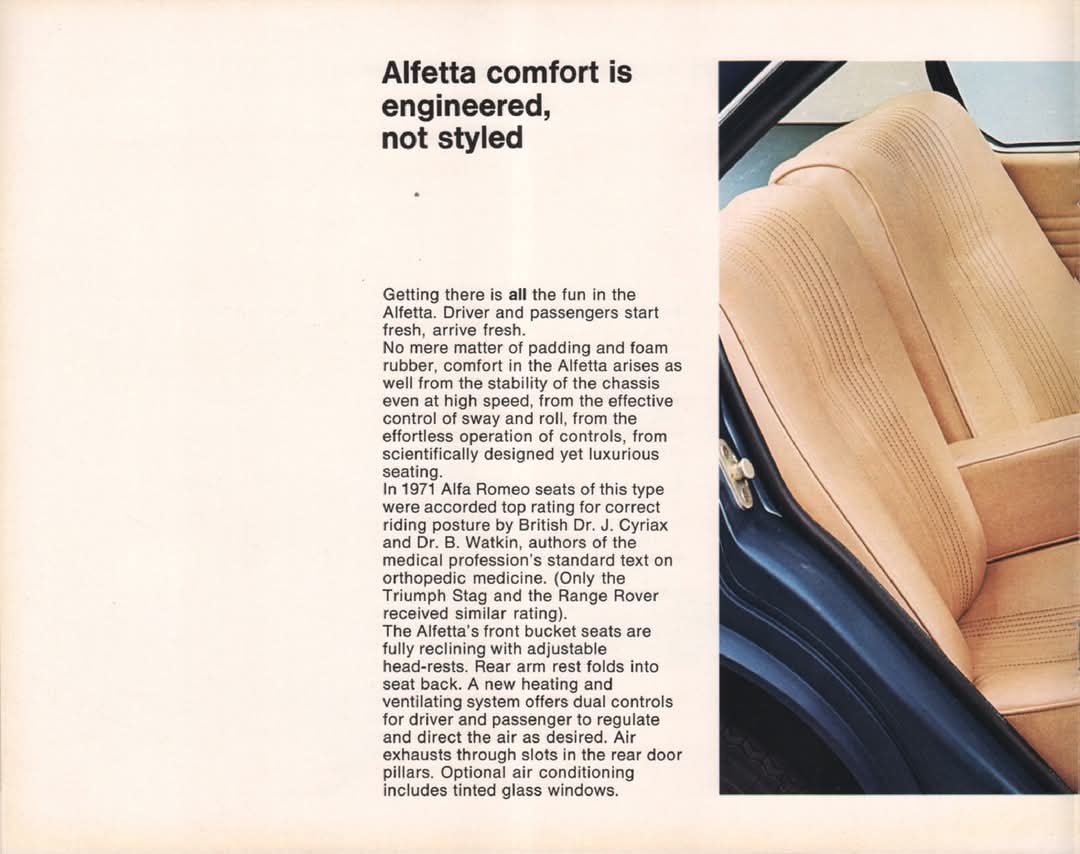 Alfetta comfort is engineered, not styled

Getting there is all the fun in the Alfetta. Driver and passengers start fresh, arrive fresh.

No mere matter of padding and foam rubber, comfort in the Alfetta arises as well from the stability of the chassis even at high speed, from the effective control of sway and roll, from the effortless operation of controls, from scientifically designed yet luxurious seating.

In 1971 Alfa Romeo seats of this type were accorded top rating for correct riding posture by British Dr. J. Cyriax and Dr. B. Watkin, authors of the medical profession's standard text on orthopedic medicine. (Only the Triumph Stag and the Range Rover received similar rating).

The Alfetta's front bucket seats are fully reclining with adjustable head-rests. Rear arm rest folds into seat back. A new heating and ventilating system offers dual controls for driver and passenger to regulate and direct the air as desired. Air exhausts through slots in the rear door pillars. Optional air conditioning includes tinted glass windows.